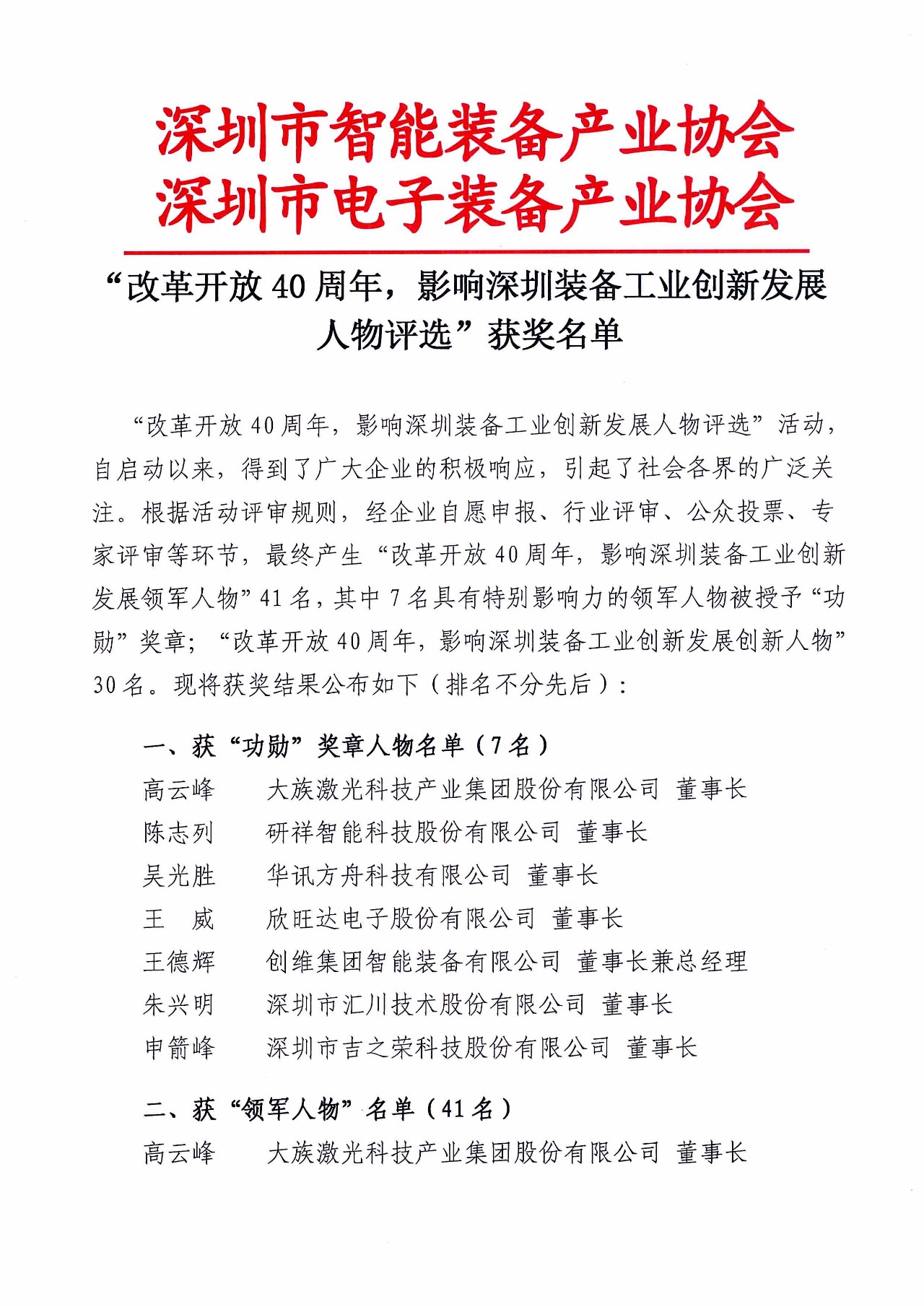 深圳市智能装备产业协会
深圳市电子装备产业协会

“改革开放 40 周年，影响深圳装备工业创新发展人物评选”获奖名单

“改革开放 40 周年，影响深圳装备工业创新发展人物评选”活动，自启动以来，得到了广大企业的积极响应，引起了社会各界的广泛关注。根据活动评审规则，经企业自愿申报、行业评审、公众投票、专家评审等环节，最终产生“改革开放 40 周年，影响深圳装备工业创新发展领军人物”41 名，其中 7 名具有特别影响力的领军人物被授予“功勋”奖章；“改革开放 40 周年，影响深圳装备工业创新发展创新人物”30 名。现将获奖结果公布如下（排名不分先后）：

一、获“功勋”奖章人物名单（7 名）

高云峰　大族激光科技产业集团股份有限公司 董事长
陈志列　研祥智能科技股份有限公司 董事长
吴光胜　华讯方舟科技有限公司 董事长
王　威　欣旺达电子股份有限公司 董事长
王德辉　创维集团智能装备有限公司 董事长兼总经理
朱兴明　深圳市汇川技术股份有限公司 董事长
申箭峰　深圳市吉之荣科技股份有限公司 董事长

二、获“领军人物”名单（41 名）

高云峰　大族激光科技产业集团股份有限公司 董事长